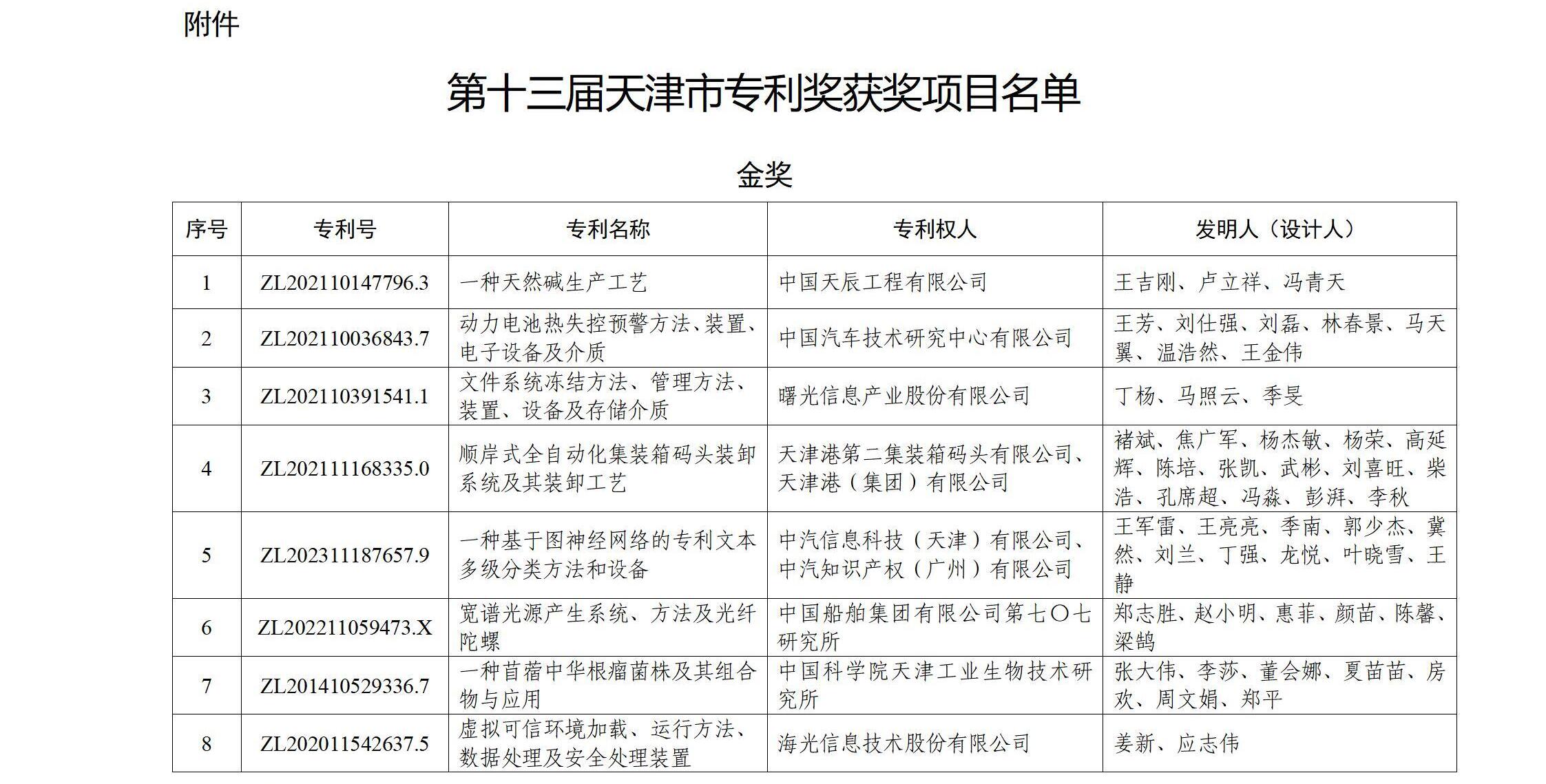 附件

第十三届天津市专利奖获奖项目名单

金奖

| 序号 | 专利号 | 专利名称 | 专利权人 | 发明人（设计人） |
|---|---|---|---|---|
| 1 | ZL202110147796.3 | 一种天然碱生产工艺 | 中国天辰工程有限公司 | 王吉刚、卢立祥、冯青天 |
| 2 | ZL202110036843.7 | 动力电池热失控预警方法、装置、电子设备及介质 | 中国汽车技术研究中心有限公司 | 王芳、刘仕强、刘磊、林春景、马天翼、温浩然、王金伟 |
| 3 | ZL202110391541.1 | 文件系统冻结方法、管理方法、装置、设备及存储介质 | 曙光信息产业股份有限公司 | 丁杨、马照云、季旻 |
| 4 | ZL202111168335.0 | 顺岸式全自动化集装箱码头装卸系统及其装卸工艺 | 天津港第二集装箱码头有限公司、天津港（集团）有限公司 | 褚斌、焦广军、杨杰敏、杨荣、高延辉、陈培、张凯、武彬、刘喜旺、柴浩、孔席超、冯淼、彭湃、李秋 |
| 5 | ZL202311187657.9 | 一种基于图神经网络的专利文本多级分类方法和设备 | 中汽信息科技（天津）有限公司、中汽知识产权（广州）有限公司 | 王军雷、王亮亮、季南、郭少杰、冀然、刘兰、丁强、龙悦、叶晓雪、王静 |
| 6 | ZL202211059473.X | 宽谱光源产生系统、方法及光纤陀螺 | 中国船舶集团有限公司第七〇七研究所 | 郑志胜、赵小明、惠菲、颜苗、陈馨、梁鹄 |
| 7 | ZL201410529336.7 | 一种苜蓿中华根瘤菌株及其组合物与应用 | 中国科学院天津工业生物技术研究所 | 张大伟、李莎、董会娜、夏苗苗、房欢、周文娟、郑平 |
| 8 | ZL202011542637.5 | 虚拟可信环境加载、运行方法、数据处理及安全处理装置 | 海光信息技术股份有限公司 | 姜新、应志伟 |